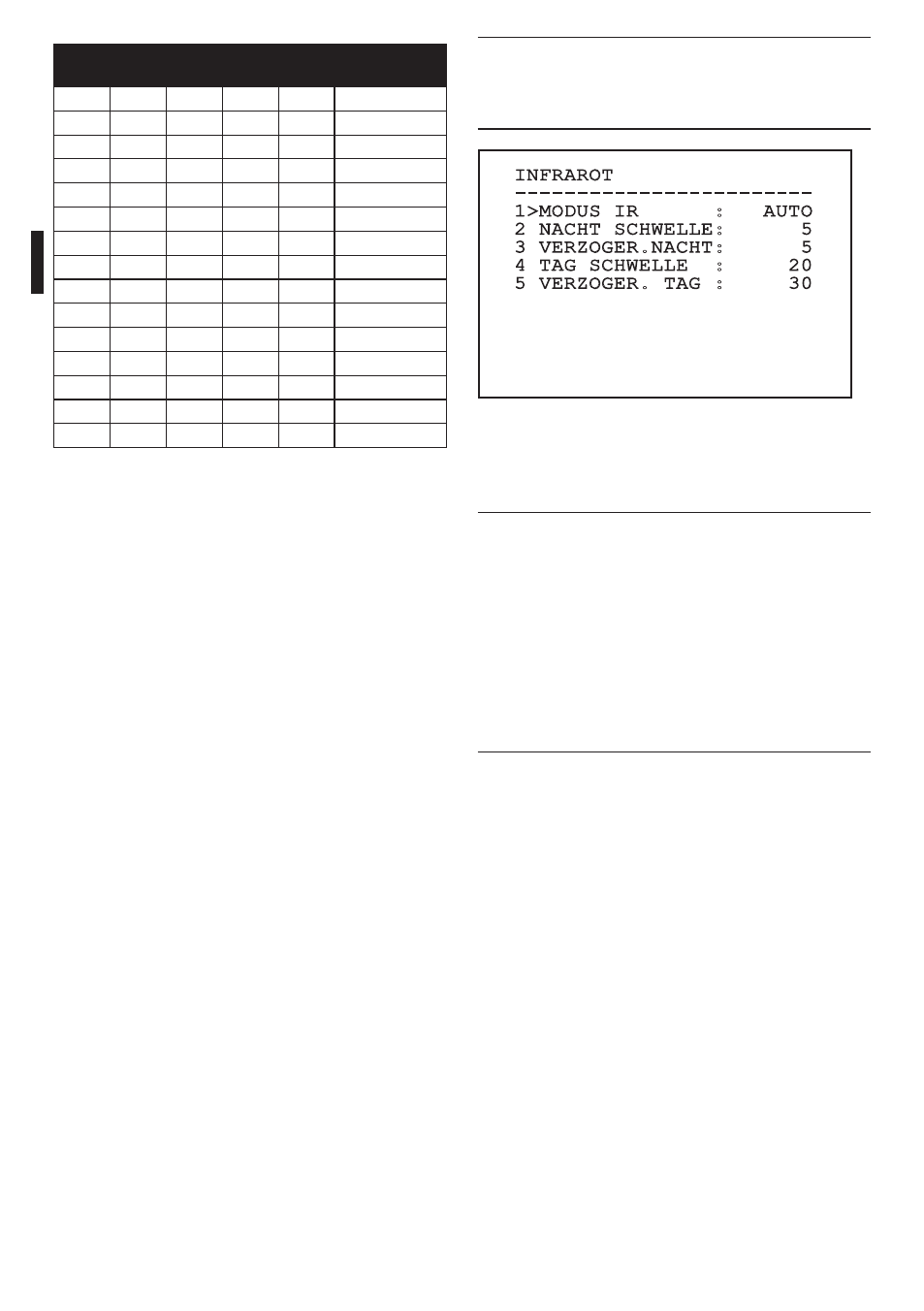 INFRAROT
------------------------
1>MODUS IR      :   AUTO
2 NACHT SCHWELLE:      5
3 VERZOGER.NACHT:      5
4 TAG SCHWELLE  :     20
5 VERZOGER. TAG :     30